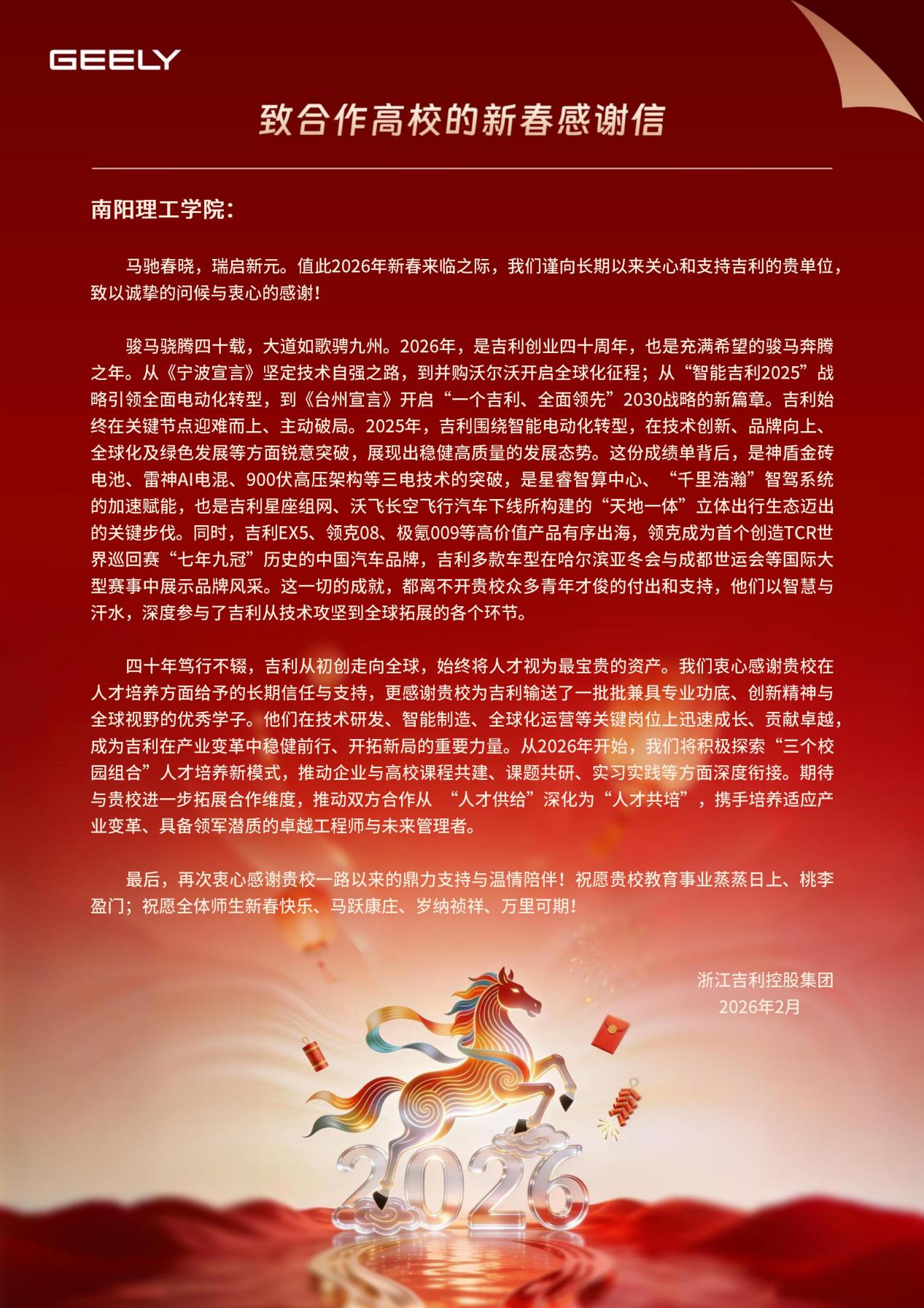 GEELY

致合作高校的新春感谢信

南阳理工学院：

马驰春晓，瑞启新元。值此2026年新春来临之际，我们谨向长期以来关心和支持吉利的贵单位，致以诚挚的问候与衷心的感谢！

骏马骁腾四十载，大道如歌骋九州。2026年，是吉利创业四十周年，也是充满希望的骏马奔腾之年。从《宁波宣言》坚定技术自强之路，到并购沃尔沃开启全球化征程；从“智能吉利2025”战略引领全面电动化转型，到《台州宣言》开启“一个吉利、全面领先”2030战略的新篇章。吉利始终在关键节点迎难而上、主动破局。2025年，吉利围绕智能电动化转型，在技术创新、品牌向上、全球化及绿色发展等方面锐意突破，展现出稳健高质量的发展态势。这份成绩单背后，是神盾金砖电池、雷神AI电混、900伏高压架构等三电技术的突破，是星睿智算中心、“千里浩瀚”智驾系统的加速赋能，也是吉利星座组网、沃飞长空飞行汽车下线所构建的“天地一体”立体出行生态迈出的关键步伐。同时，吉利EX5、领克08、极氪009等高价值产品有序出海，领克成为首个创造TCR世界巡回赛“七年九冠”历史的中国汽车品牌，吉利多款车型在哈尔滨亚冬会与成都世运会等国际大型赛事中展示品牌风采。这一切的成就，都离不开贵校众多青年才俊的付出和支持，他们以智慧与汗水，深度参与了吉利从技术攻坚到全球拓展的各个环节。

四十年笃行不辍，吉利从初创走向全球，始终将人才视为最宝贵的资产。我们衷心感谢贵校在人才培养方面给予的长期信任与支持，更感谢贵校为吉利输送了一批批兼具专业功底、创新精神与全球视野的优秀学子。他们在技术研发、智能制造、全球化运营等关键岗位上迅速成长、贡献卓越，成为吉利在产业变革中稳健前行、开拓新局的重要力量。从2026年开始，我们将积极探索“三个校园组合”人才培养新模式，推动企业与高校课程共建、课题共研、实习实践等方面深度衔接。期待与贵校进一步拓展合作维度，推动双方合作从 “人才供给”深化为“人才共培”，携手培养适应产业变革、具备领军潜质的卓越工程师与未来管理者。

最后，再次衷心感谢贵校一路以来的鼎力支持与温情陪伴！祝愿贵校教育事业蒸蒸日上、桃李盈门；祝愿全体师生新春快乐、马跃康庄、岁纳祯祥、万里可期！

浙江吉利控股集团
2026年2月

2026